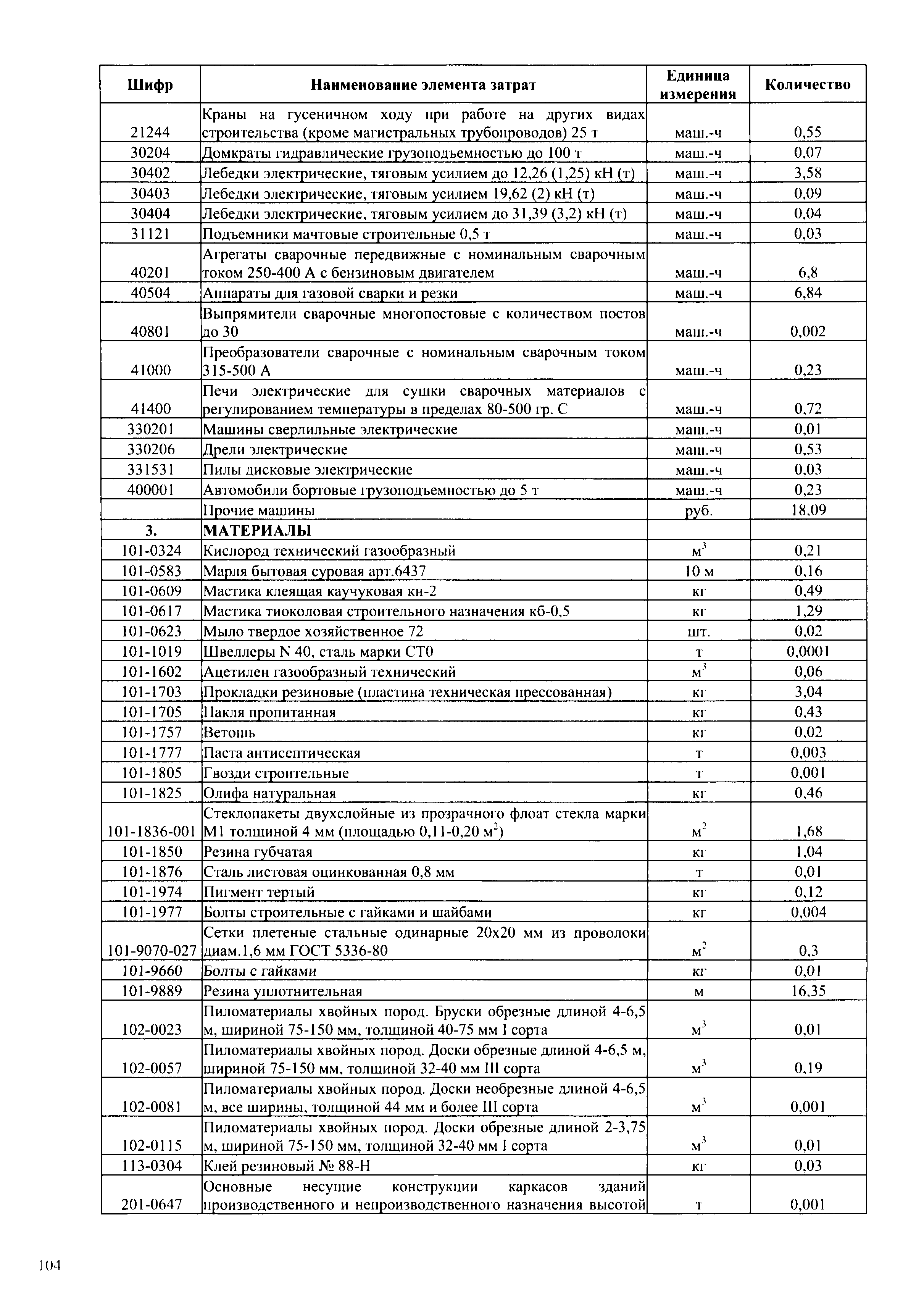 | Шифр | Наименование элемента затрат | Единица измерения | Количество |
|---|---|---|---|
| 21244 | Краны на гусеничном ходу при работе на других видах строительства (кроме магистральных трубопроводов) 25 т | маш.-ч | 0,55 |
| 30204 | Домкраты гидравлические грузоподъемностью до 100 т | маш.-ч | 0,07 |
| 30402 | Лебедки электрические, тяговым усилием до 12,26 (1,25) кН (т) | маш.-ч | 3,58 |
| 30403 | Лебедки электрические, тяговым усилием 19,62 (2) кН (т) | маш.-ч | 0,09 |
| 30404 | Лебедки электрические, тяговым усилием до 31,39 (3,2) кН (т) | маш.-ч | 0,04 |
| 31121 | Подъемники мачтовые строительные 0,5 т | маш.-ч | 0,03 |
| 40201 | Агрегаты сварочные передвижные с номинальным сварочным током 250-400 А с бензиновым двигателем | маш.-ч | 6,8 |
| 40504 | Аппараты для газовой сварки и резки | маш.-ч | 6,84 |
| 40801 | Выпрямители сварочные многопостовые с количеством постов до 30 | маш.-ч | 0,002 |
| 41000 | Преобразователи сварочные с номинальным сварочным током 315-500 А | маш.-ч | 0,23 |
| 41400 | Печи электрические для сушки сварочных материалов с регулированием температуры в пределах 80-500 гр. С | маш.-ч | 0,72 |
| 330201 | Машины сверлильные электрические | маш.-ч | 0,01 |
| 330206 | Дрели электрические | маш.-ч | 0,53 |
| 331531 | Пилы дисковые электрические | маш.-ч | 0,03 |
| 400001 | Автомобили бортовые грузоподъемностью до 5 т | маш.-ч | 0,23 |
| | Прочие машины | руб. | 18,09 |
| 3. | МАТЕРИАЛЫ | | |
| 101-0324 | Кислород технический газообразный | $м^3$ | 0,21 |
| 101-0583 | Марля бытовая суровая арт.6437 | 10 м | 0,16 |
| 101-0609 | Мастика клеящая каучуковая кн-2 | кг | 0,49 |
| 101-0617 | Мастика тиоколовая строительного назначения кб-0,5 | кг | 1,29 |
| 101-0623 | Мыло твердое хозяйственное 72 | шт. | 0,02 |
| 101-1019 | Швеллеры N 40, сталь марки СТ0 | т | 0,0001 |
| 101-1602 | Ацетилен газообразный технический | $м^3$ | 0,06 |
| 101-1703 | Прокладки резиновые (пластина техническая прессованная) | кг | 3,04 |
| 101-1705 | Пакля пропитанная | кг | 0,43 |
| 101-1757 | Ветошь | кг | 0,02 |
| 101-1777 | Паста антисептическая | т | 0,003 |
| 101-1805 | Гвозди строительные | т | 0,001 |
| 101-1825 | Олифа натуральная | кг | 0,46 |
| 101-1836-001 | Стеклопакеты двухслойные из прозрачного флоат стекла марки М1 толщиной 4 мм (площадью 0,11-0,20 $м^2$) | $м^2$ | 1,68 |
| 101-1850 | Резина губчатая | кг | 1,04 |
| 101-1876 | Сталь листовая оцинкованная 0,8 мм | т | 0,01 |
| 101-1974 | Пигмент тертый | кг | 0,12 |
| 101-1977 | Болты строительные с гайками и шайбами | кг | 0,004 |
| 101-9070-027 | Сетки плетеные стальные одинарные 20х20 мм из проволоки диам.1,6 мм ГОСТ 5336-80 | $м^2$ | 0,3 |
| 101-9660 | Болты с гайками | кг | 0,01 |
| 101-9889 | Резина уплотнительная | м | 16,35 |
| 102-0023 | Пиломатериалы хвойных пород. Бруски обрезные длиной 4-6,5 м, шириной 75-150 мм, толщиной 40-75 мм I сорта | $м^3$ | 0,01 |
| 102-0057 | Пиломатериалы хвойных пород. Доски обрезные длиной 4-6,5 м, шириной 75-150 мм, толщиной 32-40 мм III сорта | $м^3$ | 0,19 |
| 102-0081 | Пиломатериалы хвойных пород. Доски необрезные длиной 4-6,5 м, все ширины, толщиной 44 мм и более III сорта | $м^3$ | 0,001 |
| 102-0115 | Пиломатериалы хвойных пород. Доски обрезные длиной 2-3,75 м, шириной 75-150 мм, толщиной 32-40 мм I сорта | $м^3$ | 0,01 |
| 113-0304 | Клей резиновый № 88-Н | кг | 0,03 |
| 201-0647 | Основные несущие конструкции каркасов зданий производственного и непроизводственного назначения высотой | т | 0,001 |

104